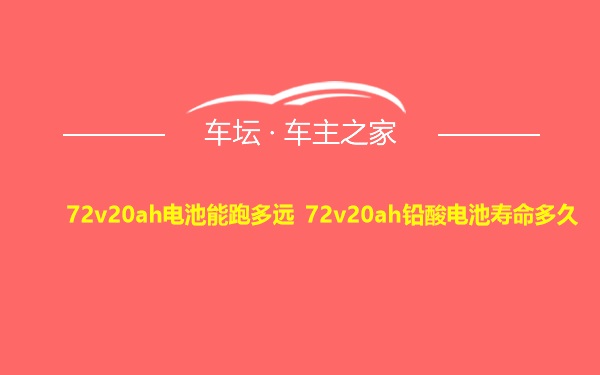 车坛 · 车主之家

72v20ah电池能跑多远 72v20ah铅酸电池寿命多久